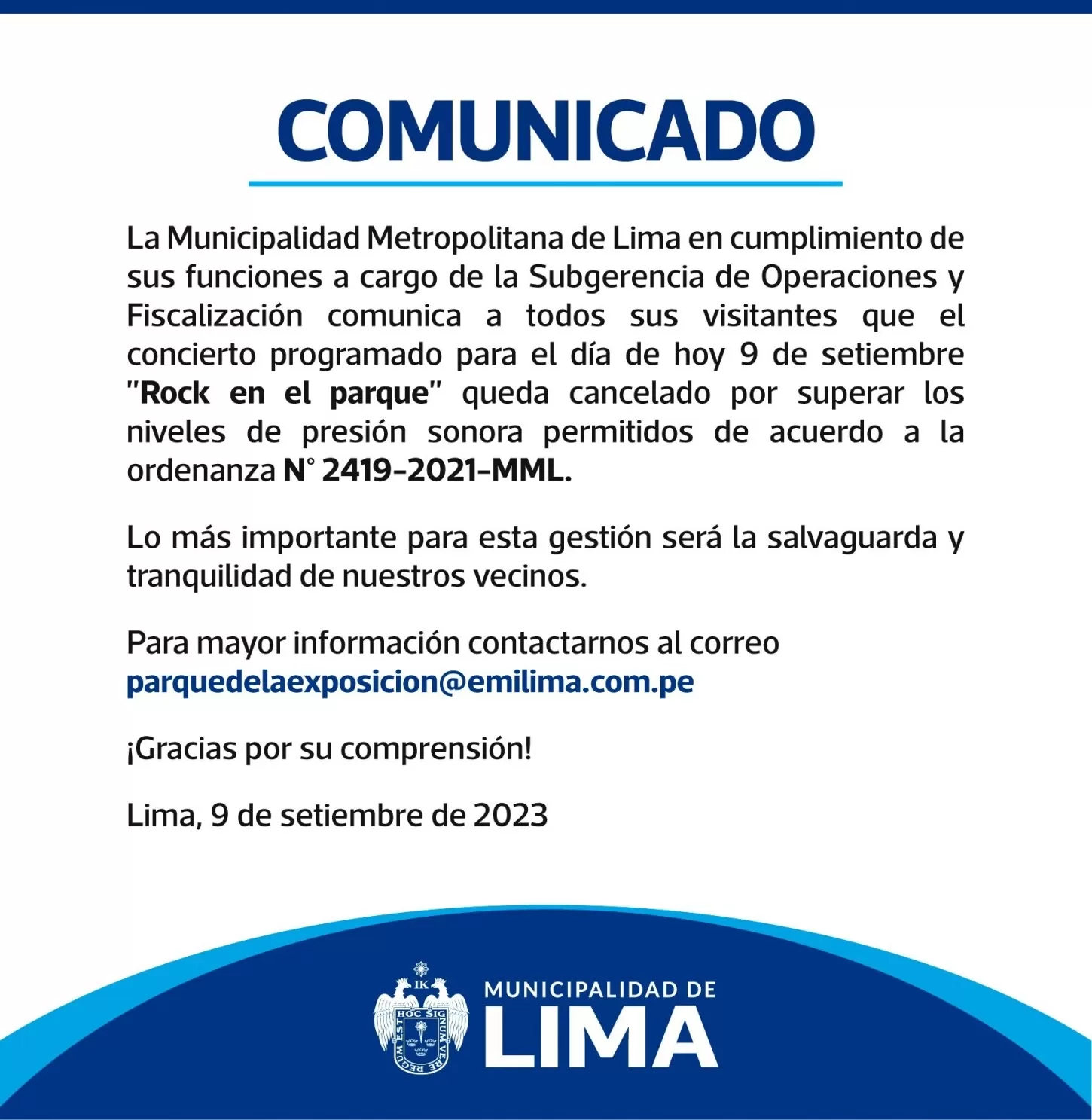 COMUNICADO

La Municipalidad Metropolitana de Lima en cumplimiento de sus funciones a cargo de la Subgerencia de Operaciones y Fiscalización comunica a todos sus visitantes que el concierto programado para el día de hoy 9 de setiembre "Rock en el parque" queda cancelado por superar los niveles de presión sonora permitidos de acuerdo a la ordenanza N° 2419-2021-MML.

Lo más importante para esta gestión será la salvaguarda y tranquilidad de nuestros vecinos.

Para mayor información contactarnos al correo parquedelaexposicion@emilima.com.pe

¡Gracias por su comprensión!

Lima, 9 de setiembre de 2023

IK
HOC SIGNUM VERE REGUM EST

MUNICIPALIDAD DE
LIMA